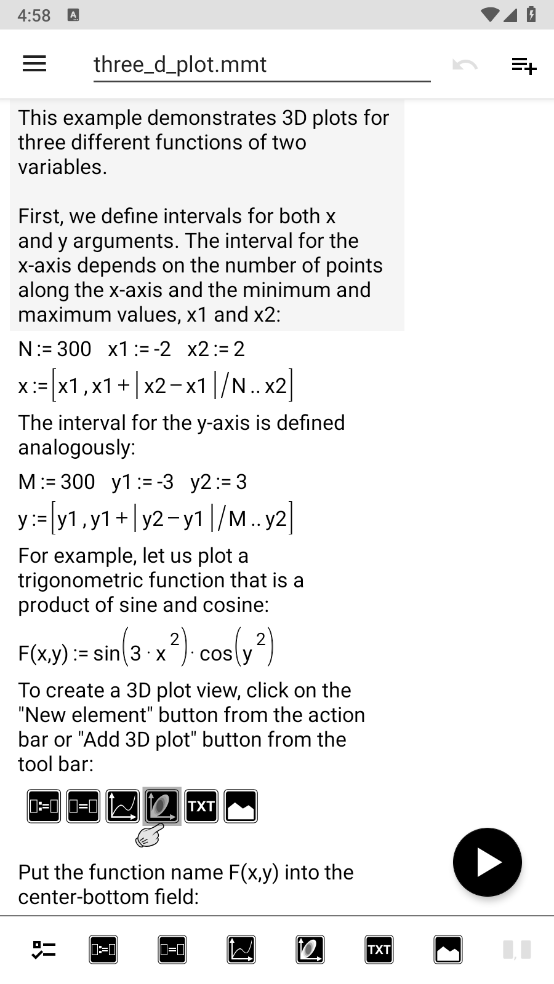 4:58

three_d_plot.mmt

This example demonstrates 3D plots for three different functions of two variables.

First, we define intervals for both x and y arguments. The interval for the x-axis depends on the number of points along the x-axis and the minimum and maximum values, x1 and x2:

N := 300  x1 := -2  x2 := 2

$x := [x1, x1 + |x2 - x1| / N .. x2]$

The interval for the y-axis is defined analogously:

M := 300  y1 := -3  y2 := 3

$y := [y1, y1 + |y2 - y1| / M .. y2]$

For example, let us plot a trigonometric function that is a product of sine and cosine:

$F(x,y) := \sin(3 \cdot x^2) \cdot \cos(y^2)$

To create a 3D plot view, click on the "New element" button from the action bar or "Add 3D plot" button from the tool bar:

TXT

Put the function name F(x,y) into the center-bottom field:

TXT